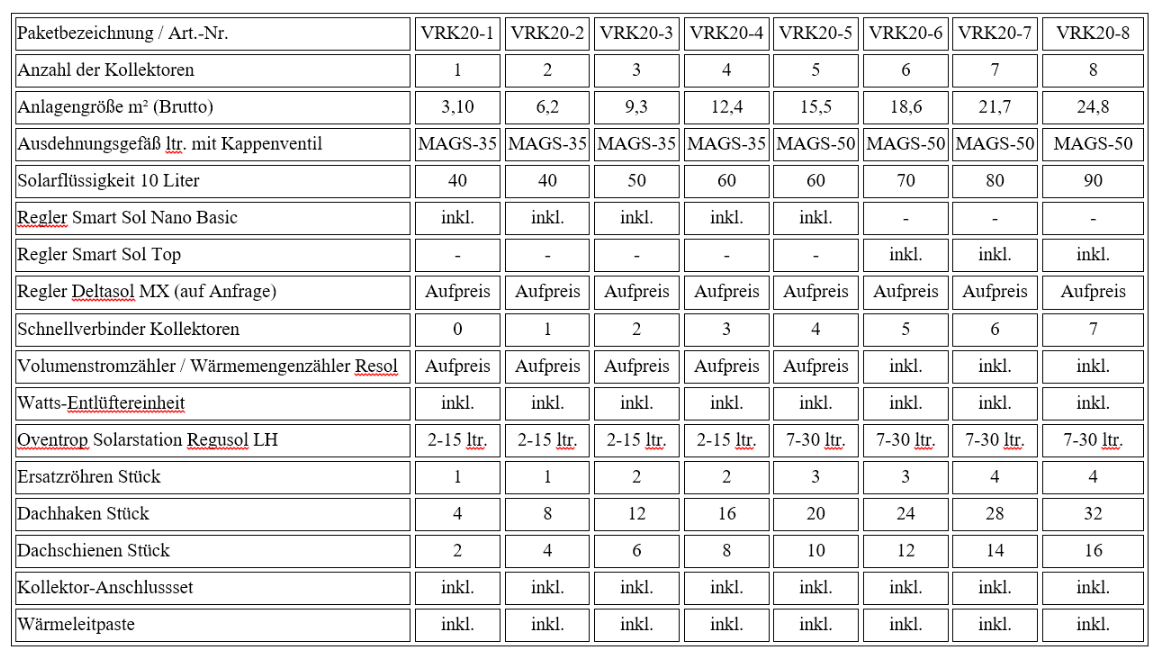 | Paketbezeichnung / Art.-Nr. | VRK20-1 | VRK20-2 | VRK20-3 | VRK20-4 | VRK20-5 | VRK20-6 | VRK20-7 | VRK20-8 |
|---|---|---|---|---|---|---|---|---|
| Anzahl der Kollektoren | 1 | 2 | 3 | 4 | 5 | 6 | 7 | 8 |
| Anlagengröße m² (Brutto) | 3,10 | 6,2 | 9,3 | 12,4 | 15,5 | 18,6 | 21,7 | 24,8 |
| Ausdehnungsgefäß ltr. mit Kappenventil | MAGS-35 | MAGS-35 | MAGS-35 | MAGS-35 | MAGS-50 | MAGS-50 | MAGS-50 | MAGS-50 |
| Solarflüssigkeit 10 Liter | 40 | 40 | 50 | 60 | 60 | 70 | 80 | 90 |
| Regler Smart Sol Nano Basic | inkl. | inkl. | inkl. | inkl. | inkl. | - | - | - |
| Regler Smart Sol Top | - | - | - | - | - | inkl. | inkl. | inkl. |
| Regler Deltasol MX (auf Anfrage) | Aufpreis | Aufpreis | Aufpreis | Aufpreis | Aufpreis | Aufpreis | Aufpreis | Aufpreis |
| Schnellverbinder Kollektoren | 0 | 1 | 2 | 3 | 4 | 5 | 6 | 7 |
| Volumenstromzähler / Wärmemengenzähler Resol | Aufpreis | Aufpreis | Aufpreis | Aufpreis | Aufpreis | inkl. | inkl. | inkl. |
| Watts-Entlüftereinheit | inkl. | inkl. | inkl. | inkl. | inkl. | inkl. | inkl. | inkl. |
| Oventrop Solarstation Regusol LH | 2-15 ltr. | 2-15 ltr. | 2-15 ltr. | 2-15 ltr. | 7-30 ltr. | 7-30 ltr. | 7-30 ltr. | 7-30 ltr. |
| Ersatzröhren Stück | 1 | 1 | 2 | 2 | 3 | 3 | 4 | 4 |
| Dachhaken Stück | 4 | 8 | 12 | 16 | 20 | 24 | 28 | 32 |
| Dachschienen Stück | 2 | 4 | 6 | 8 | 10 | 12 | 14 | 16 |
| Kollektor-Anschlussset | inkl. | inkl. | inkl. | inkl. | inkl. | inkl. | inkl. | inkl. |
| Wärmeleitpaste | inkl. | inkl. | inkl. | inkl. | inkl. | inkl. | inkl. | inkl. |